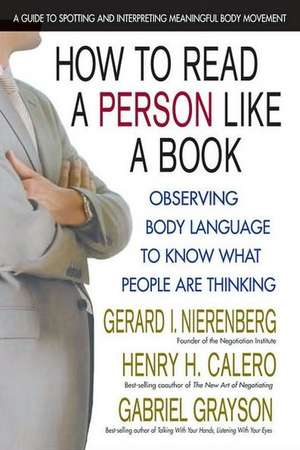 A GUIDE TO SPOTTING AND INTERPRETING MEANINGFUL BODY MOVEMENT

HOW TO READ A PERSON LIKE A BOOK

OBSERVING BODY LANGUAGE TO KNOW WHAT PEOPLE ARE THINKING

GERARD I. NIERENBERG
Founder of the Negotiation Institute

HENRY H. CALERO
Best-selling coauthor of The New Art of Negotiating

GABRIEL GRAYSON
Best-selling author of Talking With Your Hands, Listening With Your Eyes